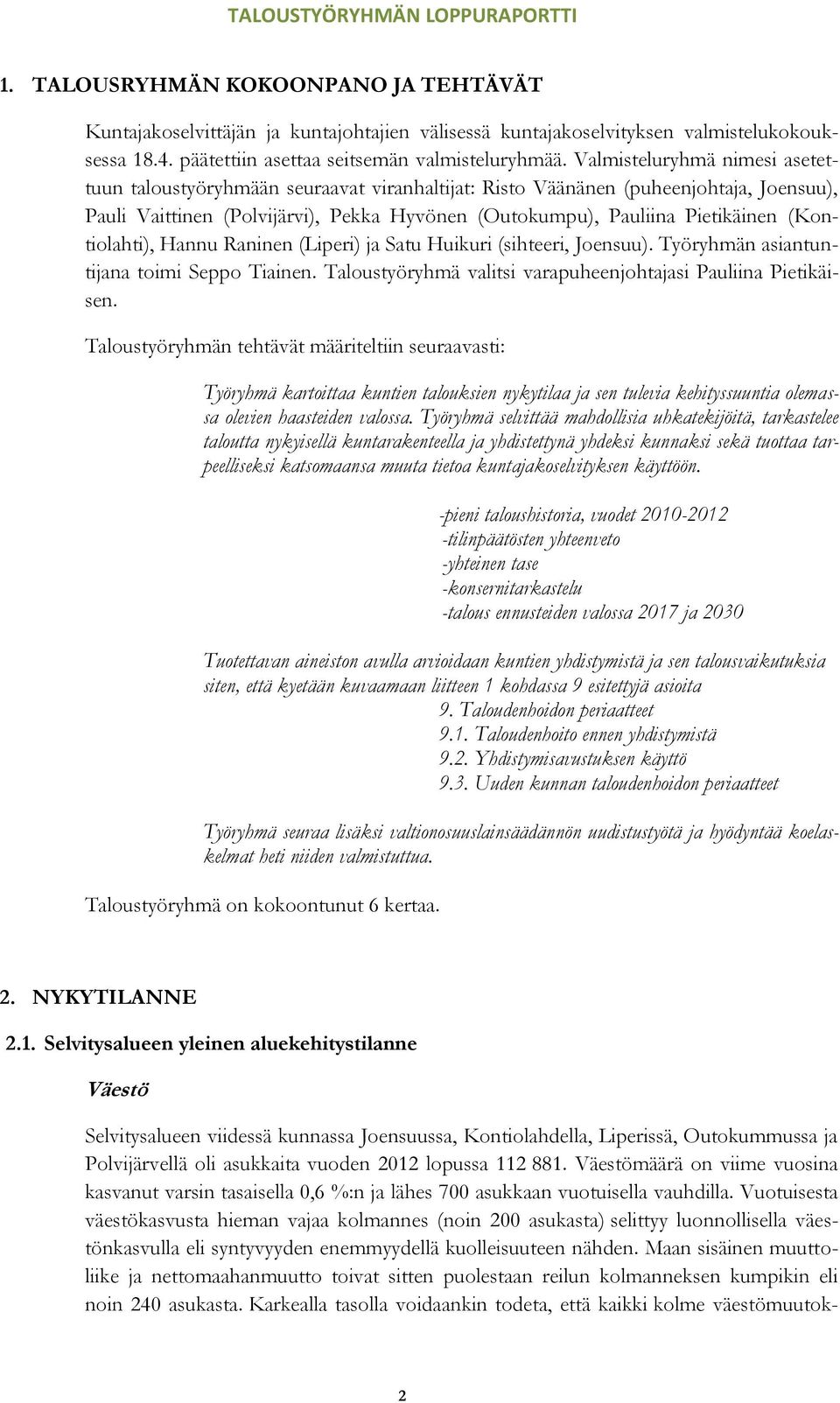 TALOUSTYÖRYHMÄN LOPPURAPORTTI

1. TALOUSRYHMÄN KOKOONPANO JA TEHTÄVÄT

Kuntajakoselvittäjän ja kuntajohtajien välisessä kuntajakoselvityksen valmistelukokouksessa 18.4. päätettiin asettaa seitsemän valmisteluryhmää. Valmisteluryhmä nimesi asetettuun taloustyöryhmään seuraavat viranhaltijat: Risto Väänänen (puheenjohtaja, Joensuu), Pauli Vaittinen (Polvijärvi), Pekka Hyvönen (Outokumpu), Pauliina Pietikäinen (Kontiolahti), Hannu Raninen (Liperi) ja Satu Huikuri (sihteeri, Joensuu). Työryhmän asiantuntijana toimi Seppo Tiainen. Taloustyöryhmä valitsi varapuheenjohtajasi Pauliina Pietikäisen.

Taloustyöryhmän tehtävät määriteltiin seuraavasti:

Työryhmä kartoittaa kuntien talouksien nykytilaa ja sen tulevia kehityssuuntia olemassa olevien haasteiden valossa. Työryhmä selvittää mahdollisia uhkatekijöitä, tarkastelee taloutta nykyisellä kuntarakenteella ja yhdistettynä yhdeksi kunnaksi sekä tuottaa tarpeelliseksi katsomaansa muuta tietoa kuntajakoselvityksen käyttöön.

-pieni taloushistoria, vuodet 2010-2012
-tilinpäätösten yhteenveto
-yhteinen tase
-konsernitarkastelu
-talous ennusteiden valossa 2017 ja 2030

Tuotettavan aineiston avulla arvioidaan kuntien yhdistymistä ja sen talousvaikutuksia siten, että kyetään kuvaamaan liitteen 1 kohdassa 9 esitettyjä asioita
9. Taloudenhoidon periaatteet
9.1. Taloudenhoito ennen yhdistymistä
9.2. Yhdistymisavustuksen käyttö
9.3. Uuden kunnan taloudenhoidon periaatteet

Työryhmä seuraa lisäksi valtionosuuslainsäädännön uudistustyötä ja hyödyntää koelaskelmat heti niiden valmistuttua.

Taloustyöryhmä on kokoontunut 6 kertaa.

2. NYKYTILANNE

2.1. Selvitysalueen yleinen aluekehitystilanne

Väestö

Selvitysalueen viidessä kunnassa Joensuussa, Kontiolahdella, Liperissä, Outokummussa ja Polvijärvellä oli asukkaita vuoden 2012 lopussa 112 881. Väestömäärä on viime vuosina kasvanut varsin tasaisella 0,6 %:n ja lähes 700 asukkaan vuotuisella vauhdilla. Vuotuisesta väestökasvusta hieman vajaa kolmannes (noin 200 asukasta) selittyy luonnollisella väestönkasvulla eli syntyvyyden enemmyydellä kuolleisuuteen nähden. Maan sisäinen muuttoliike ja nettomaahanmuutto toivat sitten puolestaan reilun kolmanneksen kumpikin eli noin 240 asukasta. Karkealla tasolla voidaankin todeta, että kaikki kolme väestömuutok-

2